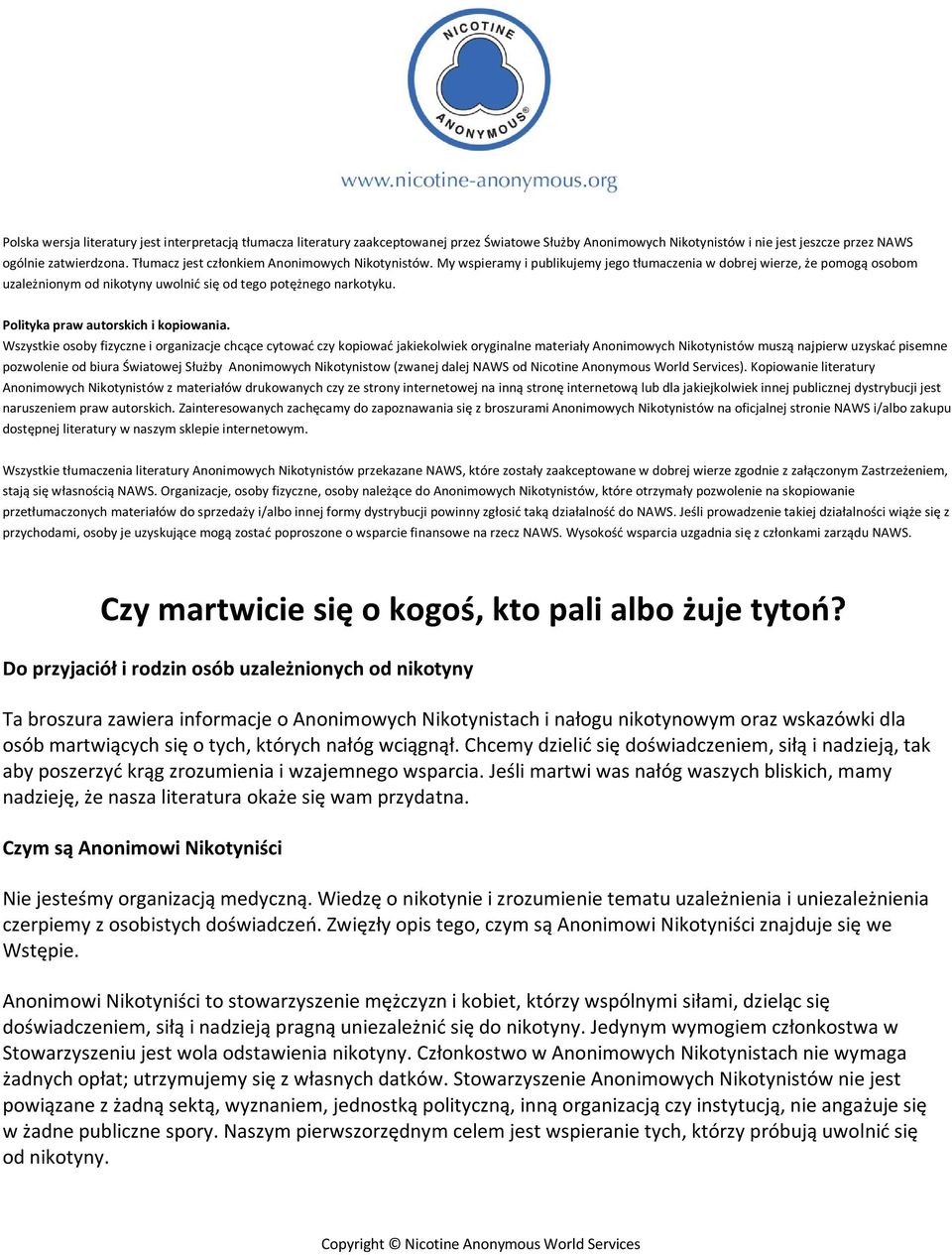 NICOTINE ANONYMOUS®

www.nicotine-anonymous.org

Polska wersja literatury jest interpretacją tłumacza literatury zaakceptowanej przez Światowe Służby Anonimowych Nikotynistów i nie jest jeszcze przez NAWS ogólnie zatwierdzona. Tłumacz jest członkiem Anonimowych Nikotynistów. My wspieramy i publikujemy jego tłumaczenia w dobrej wierze, że pomogą osobom uzależnionym od nikotyny uwolnić się od tego potężnego narkotyku.

Polityka praw autorskich i kopiowania.
Wszystkie osoby fizyczne i organizacje chcące cytować czy kopiować jakiekolwiek oryginalne materiały Anonimowych Nikotynistów muszą najpierw uzyskać pisemne pozwolenie od biura Światowej Służby Anonimowych Nikotynistow (zwanej dalej NAWS od Nicotine Anonymous World Services). Kopiowanie literatury Anonimowych Nikotynistów z materiałów drukowanych czy ze strony internetowej na inną stronę internetową lub dla jakiejkolwiek innej publicznej dystrybucji jest naruszeniem praw autorskich. Zainteresowanych zachęcamy do zapoznawania się z broszurami Anonimowych Nikotynistów na oficjalnej stronie NAWS i/albo zakupu dostępnej literatury w naszym sklepie internetowym.

Wszystkie tłumaczenia literatury Anonimowych Nikotynistów przekazane NAWS, które zostały zaakceptowane w dobrej wierze zgodnie z załączonym Zastrzeżeniem, stają się własnością NAWS. Organizacje, osoby fizyczne, osoby należące do Anonimowych Nikotynistów, które otrzymały pozwolenie na skopiowanie przetłumaczonych materiałów do sprzedaży i/albo innej formy dystrybucji powinny zgłosić taką działalność do NAWS. Jeśli prowadzenie takiej działalności wiąże się z przychodami, osoby je uzyskujące mogą zostać poproszone o wsparcie finansowe na rzecz NAWS. Wysokość wsparcia uzgadnia się z członkami zarządu NAWS.

Czy martwicie się o kogoś, kto pali albo żuje tytoń?

Do przyjaciół i rodzin osób uzależnionych od nikotyny

Ta broszura zawiera informacje o Anonimowych Nikotynistach i nałogu nikotynowym oraz wskazówki dla osób martwiących się o tych, których nałóg wciągnął. Chcemy dzielić się doświadczeniem, siłą i nadzieją, tak aby poszerzyć krąg zrozumienia i wzajemnego wsparcia. Jeśli martwi was nałóg waszych bliskich, mamy nadzieję, że nasza literatura okaże się wam przydatna.

Czym są Anonimowi Nikotyniści

Nie jesteśmy organizacją medyczną. Wiedzę o nikotynie i zrozumienie tematu uzależnienia i uniezależnienia czerpiemy z osobistych doświadczeń. Zwięzły opis tego, czym są Anonimowi Nikotyniści znajduje się we Wstępie.

Anonimowi Nikotyniści to stowarzyszenie mężczyzn i kobiet, którzy wspólnymi siłami, dzieląc się doświadczeniem, siłą i nadzieją pragną uniezależnić się do nikotyny. Jedynym wymogiem członkostwa w Stowarzyszeniu jest wola odstawienia nikotyny. Członkostwo w Anonimowych Nikotynistach nie wymaga żadnych opłat; utrzymujemy się z własnych datków. Stowarzyszenie Anonimowych Nikotynistów nie jest powiązane z żadną sektą, wyznaniem, jednostką polityczną, inną organizacją czy instytucją, nie angażuje się w żadne publiczne spory. Naszym pierwszorzędnym celem jest wspieranie tych, którzy próbują uwolnić się od nikotyny.

Copyright © Nicotine Anonymous World Services